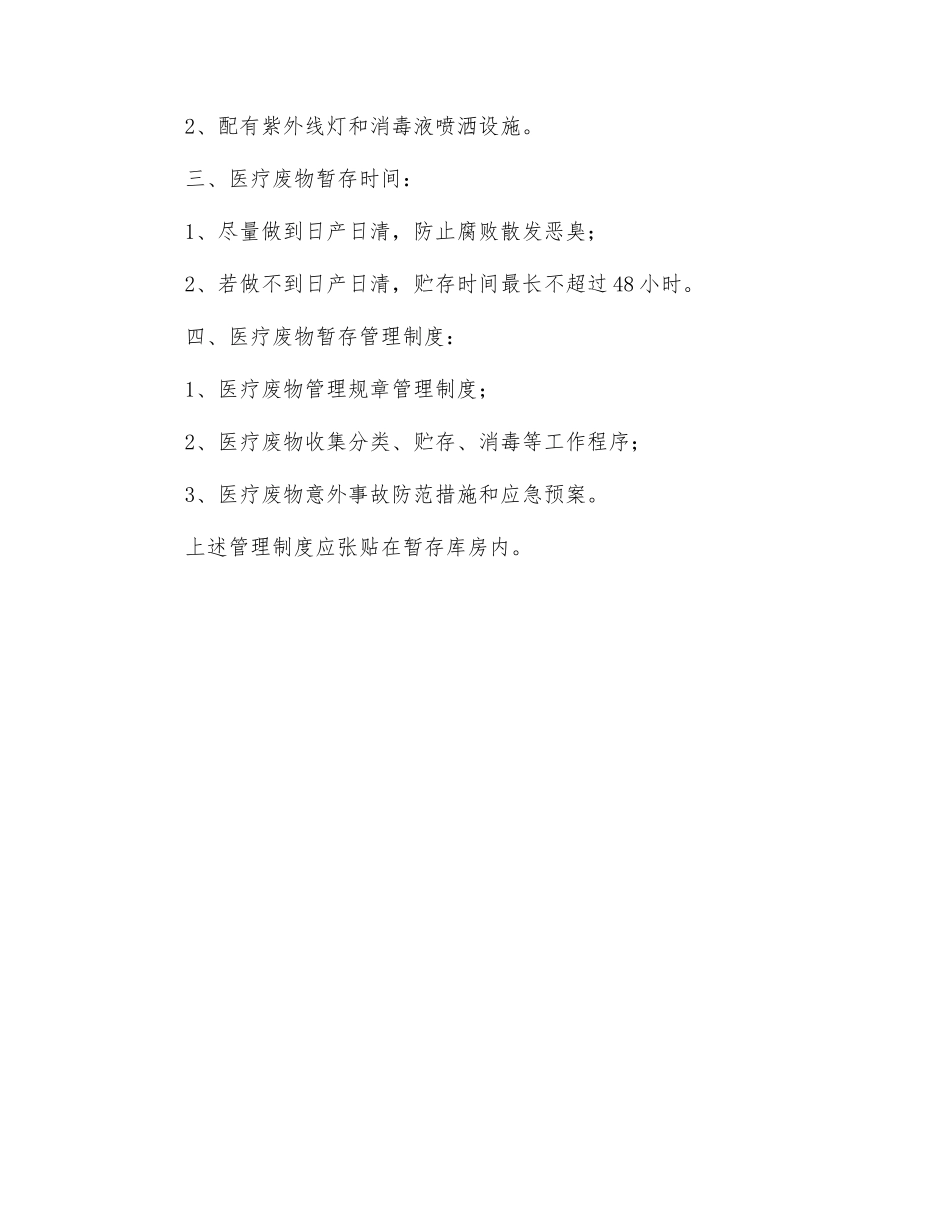 2、配有紫外线灯和消毒液喷洒设施。

三、医疗废物暂存时间：

1、尽量做到日产日清，防止腐败散发恶臭；

2、若做不到日产日清，贮存时间最长不超过48小时。

四、医疗废物暂存管理制度：

1、医疗废物管理规章管理制度；

2、医疗废物收集分类、贮存、消毒等工作程序；

3、医疗废物意外事故防范措施和应急预案。

上述管理制度应张贴在暂存库房内。